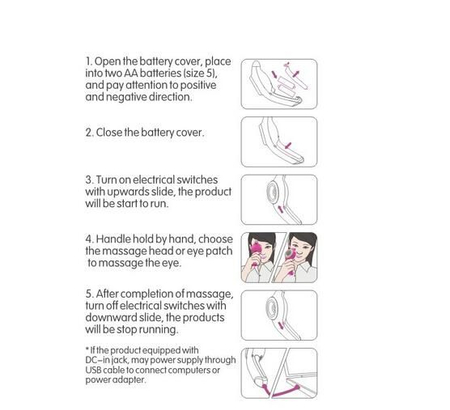 1. Open the battery cover, place into two AA batteries (size 5), and pay attention to positive and negative direction.

2. Close the battery cover.

3. Turn on electrical switches with upwards slide, the product will be start to run.

4. Handle hold by hand, choose the massage head or eye patch to massage the eye.

5. After completion of massage, turn off electrical switches with downward slide, the products will be stop running.

* If the product equipped with DC-in jack, may power supply through USB cable to connect computers or power adapter.